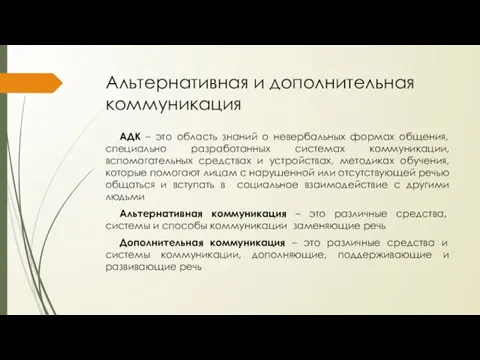 Альтернативная и дополнительная коммуникация

АДК – это область знаний о невербальных формах общения, специально разработанных системах коммуникации, вспомогательных средствах и устройствах, методиках обучения, которые помогают лицам с нарушенной или отсутствующей речью общаться и вступать в социальное взаимодействие с другими людьми

Альтернативная коммуникация – это различные средства, системы и способы коммуникации заменяющие речь

Дополнительная коммуникация – это различные средства и системы коммуникации, дополняющие, поддерживающие и развивающие речь